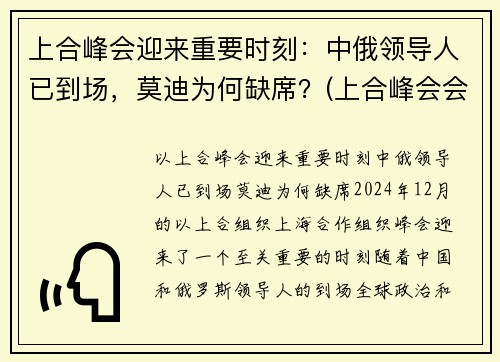 上合峰会迎来重要时刻：中俄领导人已到场，莫迪为何缺席？(上合峰会会

以上合峰会迎来重要时刻中俄领导人已到场莫迪为何缺席2024年12月的以上合组织上海合作组织峰会迎来了一个至关重要的时刻随着中国和俄罗斯领导人的到场全球政治和